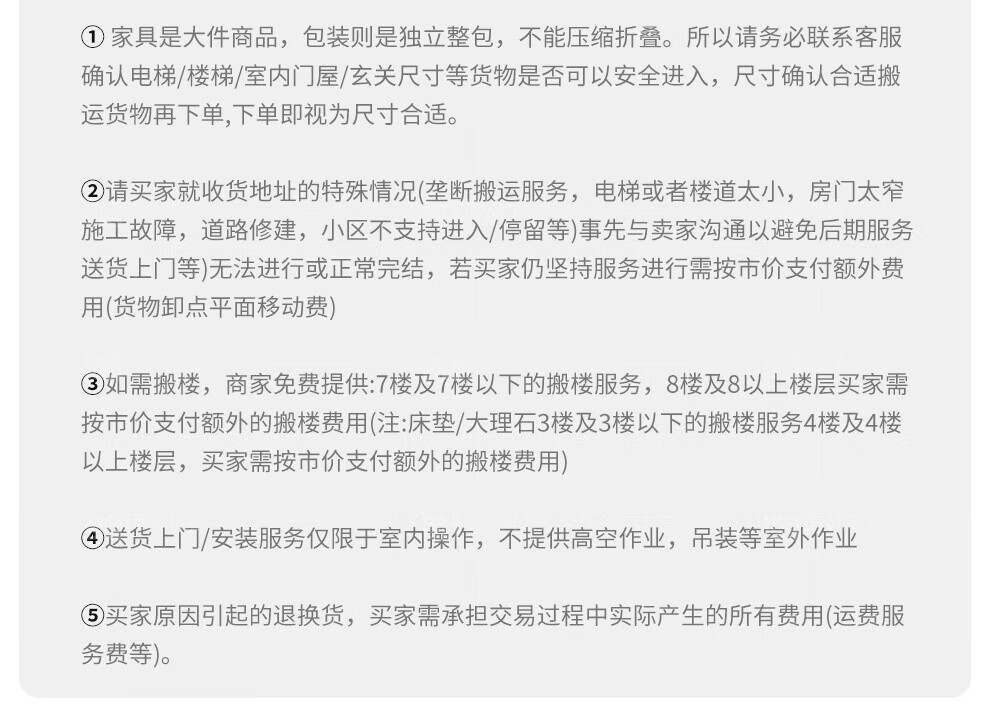 ①家具是大件商品，包装则是独立整包，不能压缩折叠。所以请务必联系客服确认电梯/楼梯/室内门屋/玄关尺寸等货物是否可以安全进入，尺寸确认合适搬运货物再下单,下单即视为尺寸合适。

②请买家就收货地址的特殊情况(垄断搬运服务，电梯或者楼道太小，房门太窄施工故障，道路修建，小区不支持进入/停留等)事先与卖家沟通以避免后期服务送货上门等)无法进行或正常完结，若买家仍坚持服务进行需按市价支付额外费用(货物卸点平面移动费)

③如需搬楼，商家免费提供:7楼及7楼以下的搬楼服务，8楼及8以上楼层买家需按市价支付额外的搬楼费用(注:床垫/大理石3楼及3楼以下的搬楼服务4楼及4楼以上楼层，买家需按市价支付额外的搬楼费用)

④送货上门/安装服务仅限于室内操作，不提供高空作业，吊装等室外作业

⑤买家原因引起的退换货，买家需承担交易过程中实际产生的所有费用(运费服务费等)。